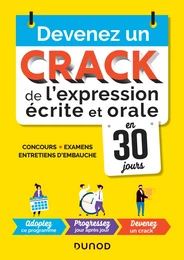 Devenez un
CRACK
de l'expression écrite et orale

en
30
jours

CONCOURS • EXAMENS
ENTRETIENS D'EMBAUCHE

Adoptez
ce programme

Progressez
jour après jour

Devenez
un crack

DUNOD